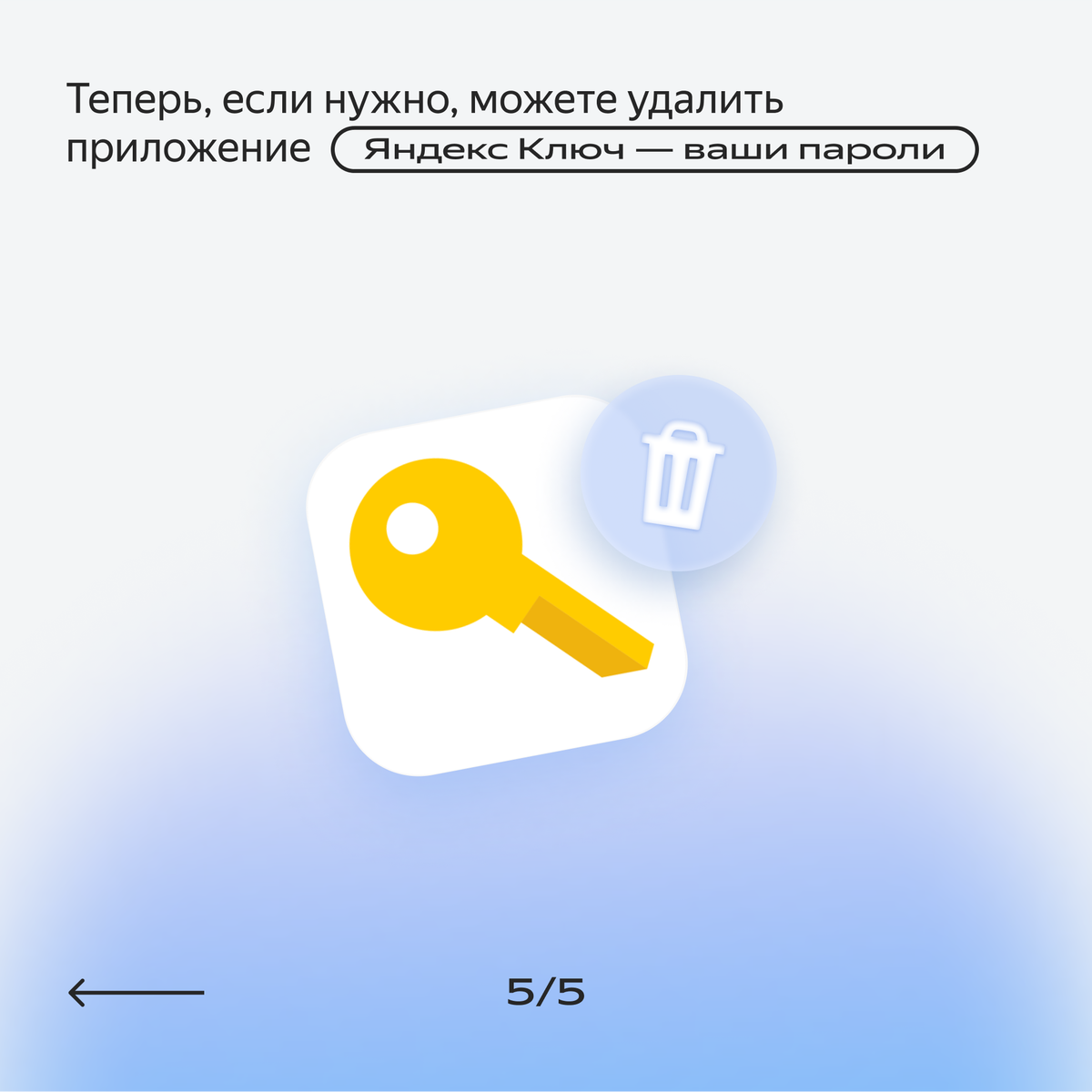 Теперь, если нужно, можете удалить приложение Яндекс Ключ — ваши пароли

5/5